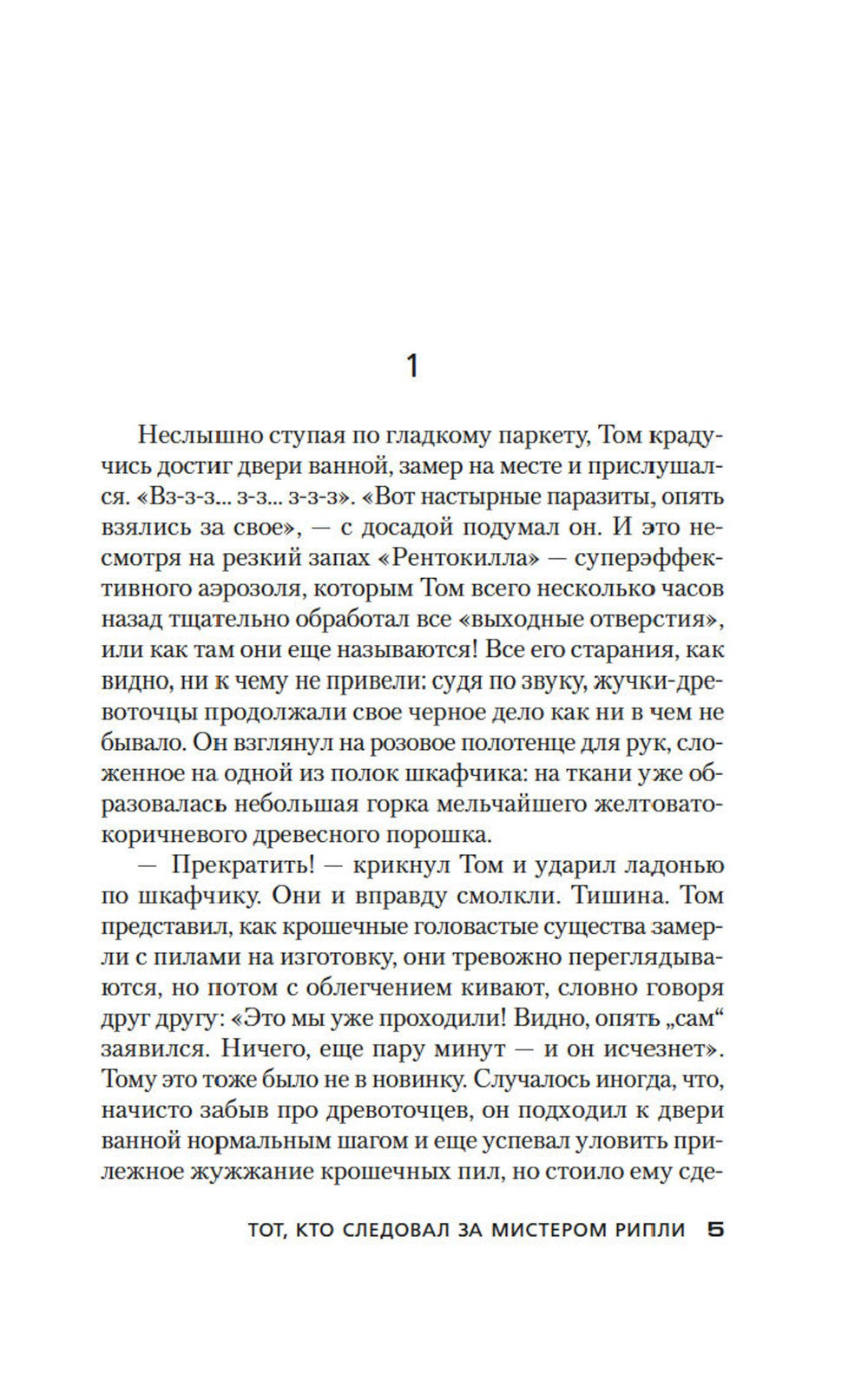 1

Неслышно ступая по гладкому паркету, Том крадучись достиг двери ванной, замер на месте и прислушался. «Вз-з-з... з-з... з-з-з». «Вот настырные паразиты, опять взялись за свое», — с досадой подумал он. И это несмотря на резкий запах «Рентокилла» — суперэффективного аэрозоля, которым Том всего несколько часов назад тщательно обработал все «выходные отверстия», или как там они еще называются! Все его старания, как видно, ни к чему не привели: судя по звуку, жучки-древоточцы продолжали свое черное дело как ни в чем не бывало. Он взглянул на розовое полотенце для рук, сложенное на одной из полок шкафчика: на ткани уже образовалась небольшая горка мельчайшего желтовато-коричневого древесного порошка.

— Прекратить! — крикнул Том и ударил ладонью по шкафчику. Они и вправду смолкли. Тишина. Том представил, как крошечные головастые существа замерли с пилами на изготовку, они тревожно переглядываются, но потом с облегчением кивают, словно говоря друг другу: «Это мы уже проходили! Видно, опять „сам“ заявился. Ничего, еще пару минут — и он исчезнет». Тому это тоже было не в новинку. Случалось иногда, что, начисто забыв про древоточцев, он подходил к двери ванной нормальным шагом и еще успевал уловить прилежное жужжание крошечных пил, но стоило ему сде-

ТОТ, КТО СЛЕДОВАЛ ЗА МИСТЕРОМ РИПЛИ 5